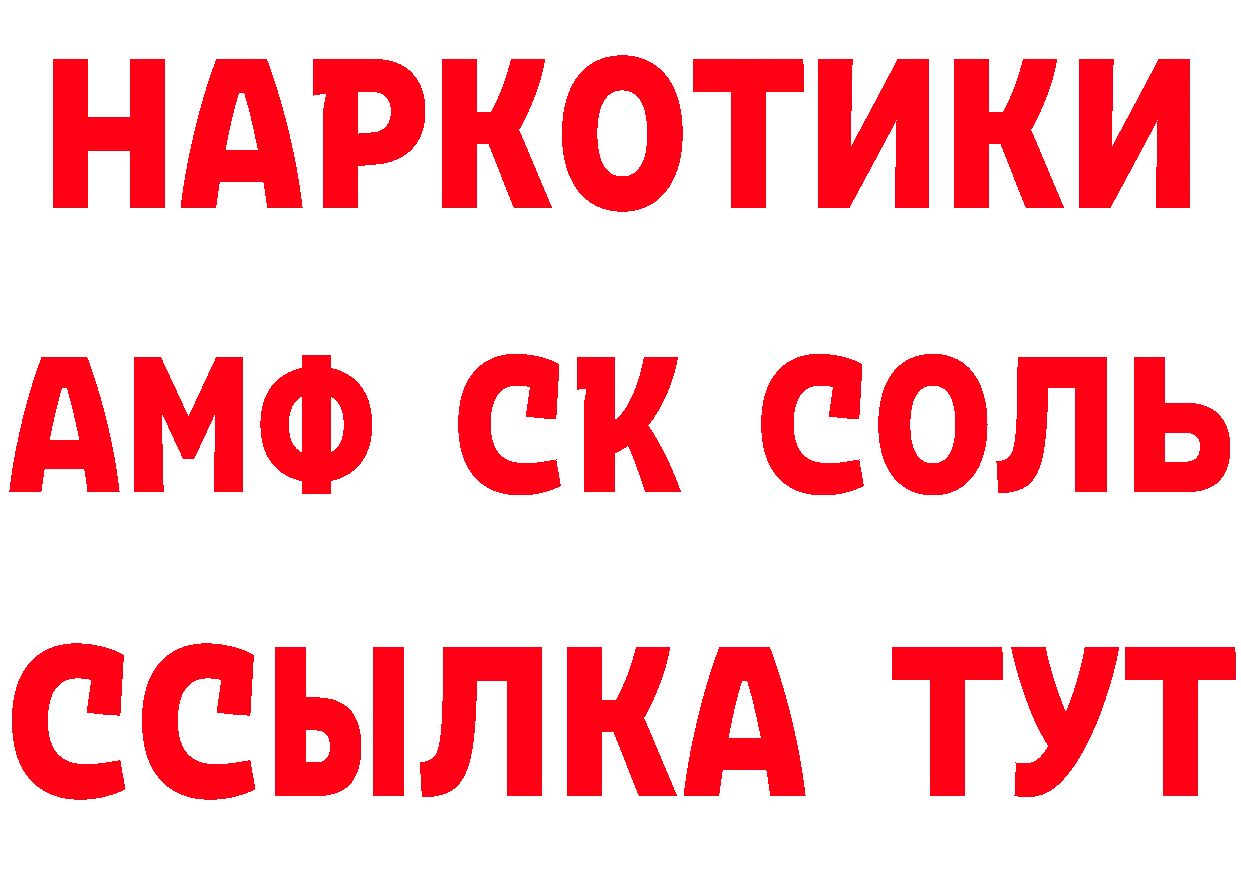 НАРКОТИКИ

АМФ СК СОЛЬ

ССЫЛКА ТУТ